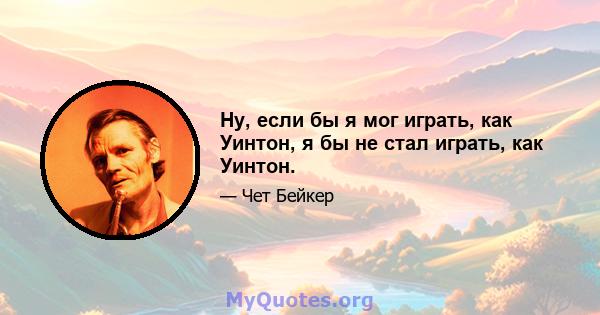 Ну, если бы я мог играть, как Уинтон, я бы не стал играть, как Уинтон.

— Чет Бейкер

MyQuotes.org